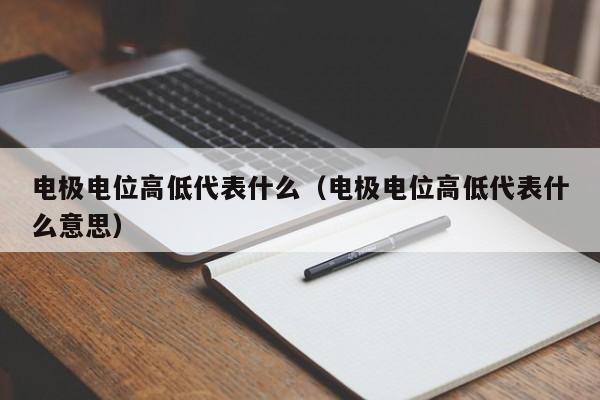 电极电位高低代表什么（电极电位高低代表什么意思）